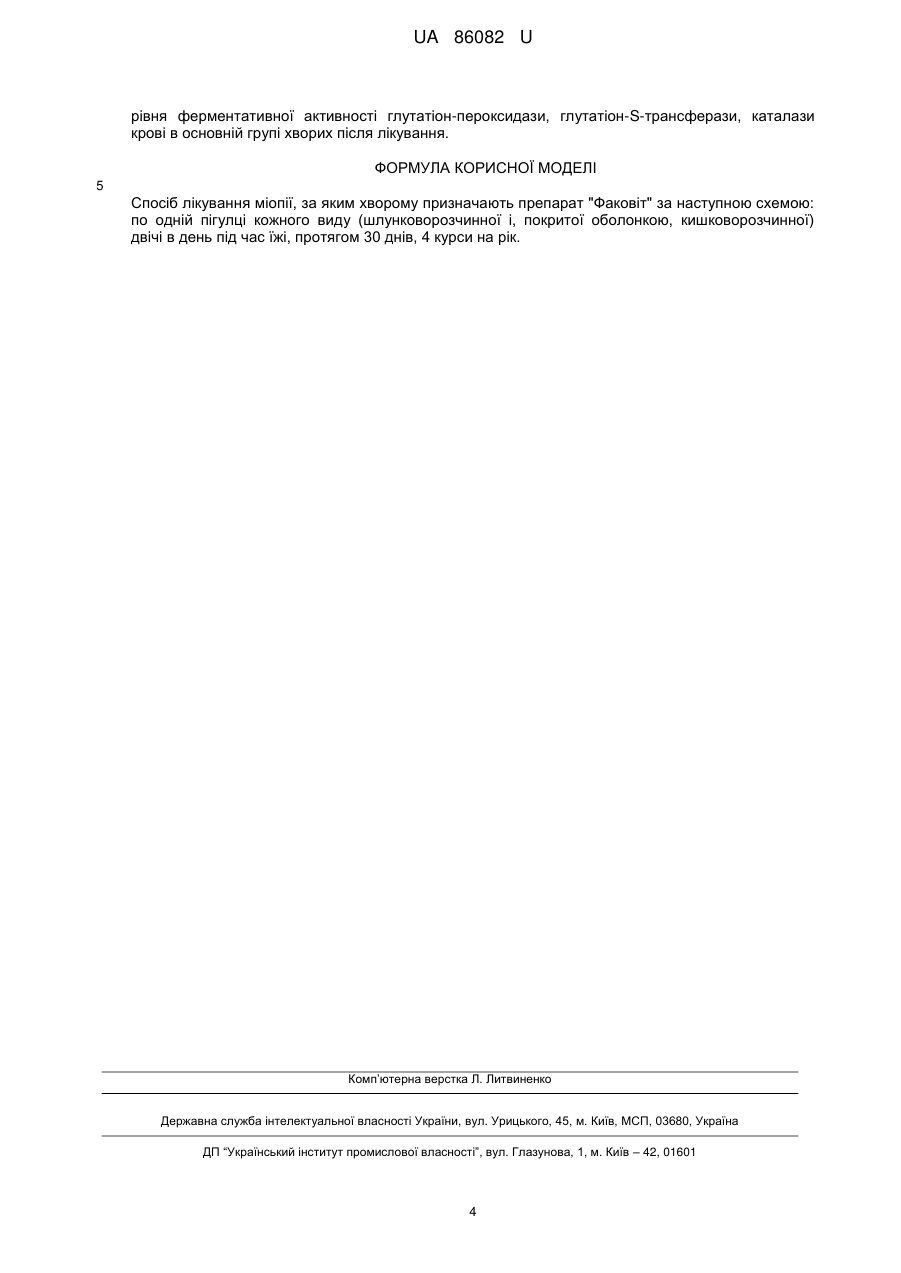 UA 86082 U

рівня ферментативної активності глутатіон-пероксидази, глутатіон-S-трансферази, каталази крові в основній групі хворих після лікування.

ФОРМУЛА КОРИСНОЇ МОДЕЛІ

5

Спосіб лікування міопії, за яким хворому призначають препарат "Факовіт" за наступною схемою: по одній пігулці кожного виду (шлунковорозчинної і, покритої оболонкою, кишковорозчинної) двічі в день під час їжі, протягом 30 днів, 4 курси на рік.

Комп'ютерна верстка Л. Литвиненко

Державна служба інтелектуальної власності України, вул. Урицького, 45, м. Київ, МСП, 03680, Україна

ДП "Український інститут промислової власності", вул. Глазунова, 1, м. Київ – 42, 01601

4